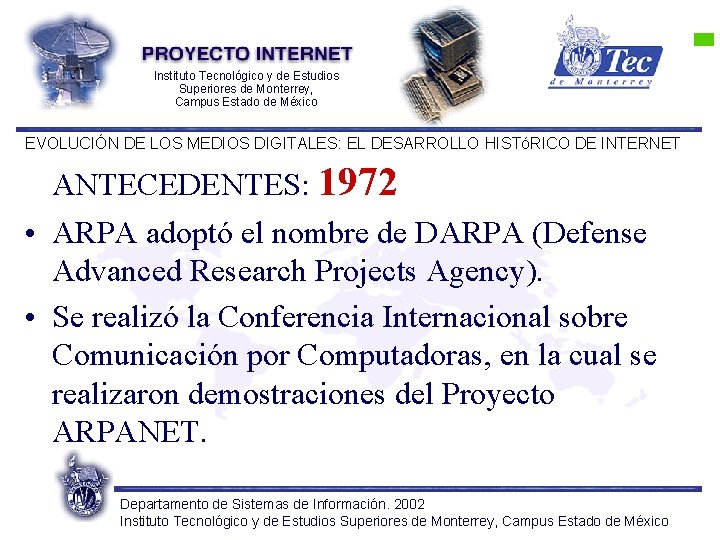 PROYECTO INTERNET
Instituto Tecnológico y de Estudios
Superiores de Monterrey,
Campus Estado de México

Tec
de Monterrey

EVOLUCIÓN DE LOS MEDIOS DIGITALES: EL DESARROLLO HISTóRICO DE INTERNET

ANTECEDENTES: 1972

• ARPA adoptó el nombre de DARPA (Defense Advanced Research Projects Agency).

• Se realizó la Conferencia Internacional sobre Comunicación por Computadoras, en la cual se realizaron demostraciones del Proyecto ARPANET.

Departamento de Sistemas de Información. 2002
Instituto Tecnológico y de Estudios Superiores de Monterrey, Campus Estado de México